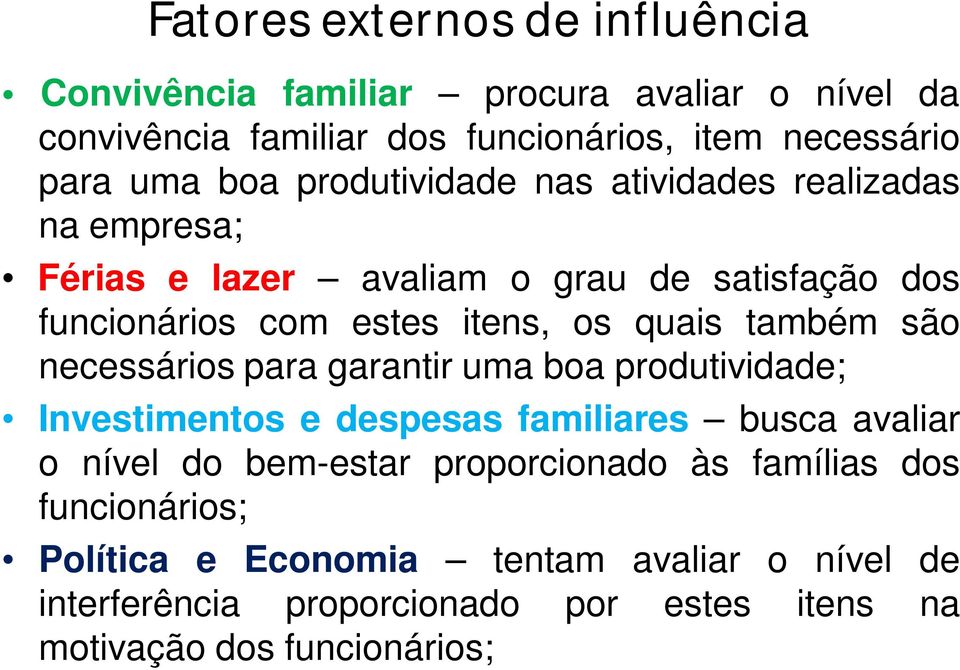 Fatores externos de influência

• Convivência familiar – procura avaliar o nível da convivência familiar dos funcionários, item necessário para uma boa produtividade nas atividades realizadas na empresa;

• Férias e lazer – avaliam o grau de satisfação dos funcionários com estes itens, os quais também são necessários para garantir uma boa produtividade;

• Investimentos e despesas familiares – busca avaliar o nível do bem-estar proporcionado às famílias dos funcionários;

• Política e Economia – tentam avaliar o nível de interferência proporcionado por estes itens na motivação dos funcionários;